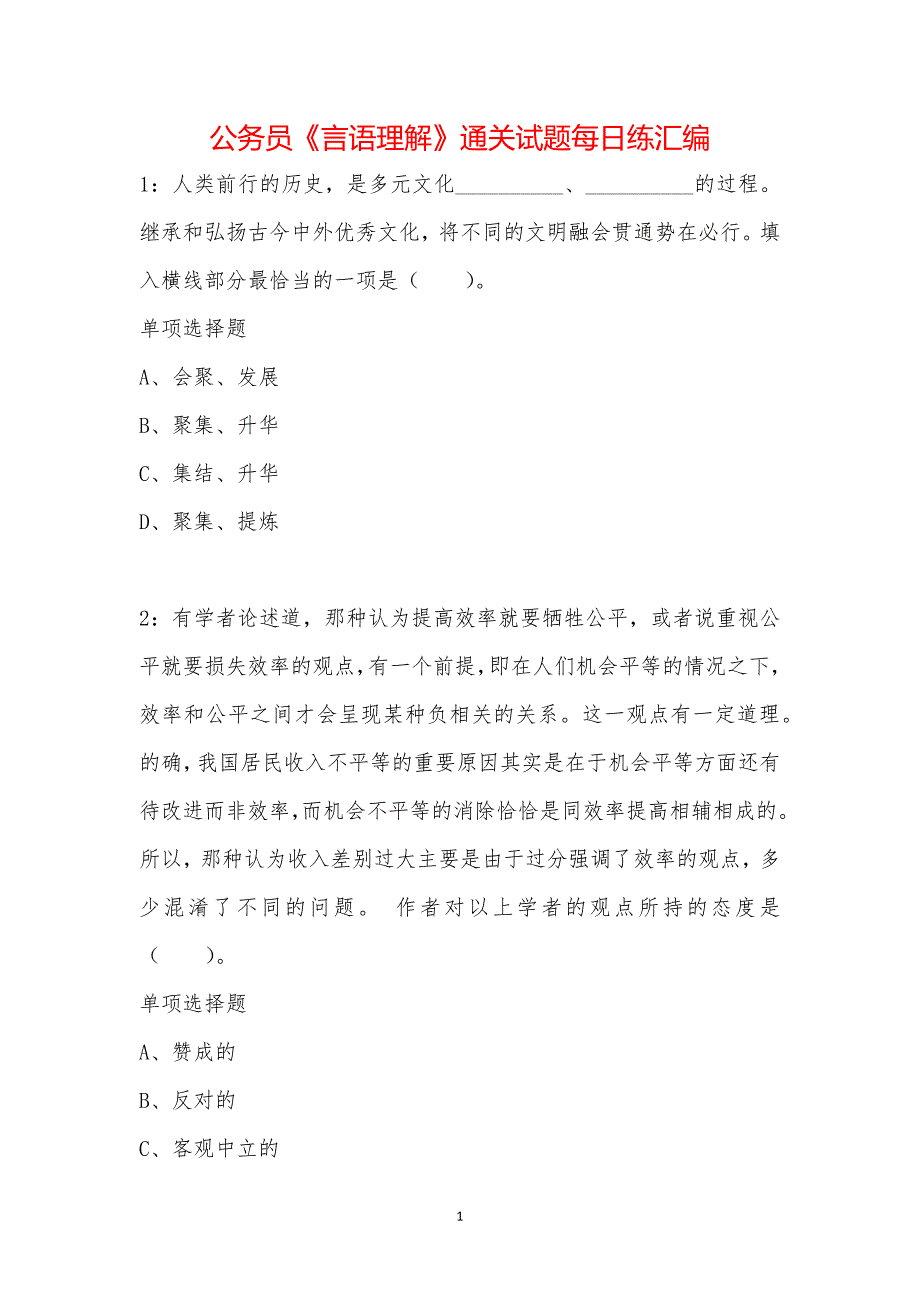 公务员《言语理解》通关试题每日练汇编

1：人类前行的历史，是多元文化__________、__________的过程。继承和弘扬古今中外优秀文化，将不同的文明融会贯通势在必行。填入横线部分最恰当的一项是（　　）。

单项选择题

A、会聚、发展

B、聚集、升华

C、集结、升华

D、聚集、提炼

2：有学者论述道，那种认为提高效率就要牺牲公平，或者说重视公平就要损失效率的观点，有一个前提，即在人们机会平等的情况之下，效率和公平之间才会呈现某种负相关的关系。这一观点有一定道理。的确，我国居民收入不平等的重要原因其实是在于机会平等方面还有待改进而非效率，而机会不平等的消除恰恰是同效率提高相辅相成的。所以，那种认为收入差别过大主要是由于过分强调了效率的观点，多少混淆了不同的问题。 作者对以上学者的观点所持的态度是（　　）。

单项选择题

A、赞成的

B、反对的

C、客观中立的

1